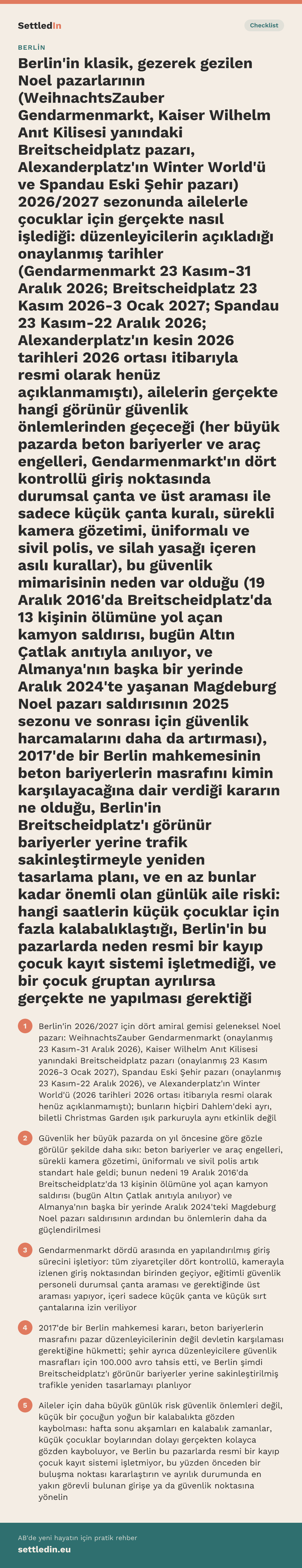 SettledIn

Checklist

BERLİN

Berlin'in klasik, gezerek gezilen Noel pazarlarının (WeihnachtsZauber Gendarmenmarkt, Kaiser Wilhelm Anıt Kilisesi yanındaki Breitscheidplatz pazarı, Alexanderplatz'ın Winter World'ü ve Spandau Eski Şehir pazarı) 2026/2027 sezonunda ailelerle çocuklar için gerçekte nasıl işlediği: düzenleyicilerin açıkladığı onaylanmış tarihler (Gendarmenmarkt 23 Kasım-31 Aralık 2026; Breitscheidplatz 23 Kasım 2026-3 Ocak 2027; Spandau 23 Kasım-22 Aralık 2026; Alexanderplatz'ın kesin 2026 tarihleri 2026 ortası itibarıyla resmi olarak henüz açıklanmamıştı), ailelerin gerçekte hangi görünür güvenlik önlemlerinden geçeceği (her büyük pazarda beton bariyerler ve araç engelleri, Gendarmenmarkt'ın dört kontrollü giriş noktasında durumsal çanta ve üst araması ile sadece küçük çanta kuralı, sürekli kamera gözetimi, üniformalı ve sivil polis, ve silah yasağı içeren asılı kurallar), bu güvenlik mimarisinin neden var olduğu (19 Aralık 2016'da Breitscheidplatz'da 13 kişinin ölümüne yol açan kamyon saldırısı, bugün Altın Çatlak anıtıyla anılıyor, ve Almanya'nın başka bir yerinde Aralık 2024'te yaşanan Magdeburg Noel pazarı saldırısının 2025 sezonu ve sonrası için güvenlik harcamalarını daha da artırması), 2017'de bir Berlin mahkemesinin beton bariyerlerin masrafını kimin karşılayacağına dair verdiği kararın ne olduğu, Berlin'in Breitscheidplatz'ı görünür bariyerler yerine trafik sakinleştirmeyle yeniden tasarlama planı, ve en az bunlar kadar önemli olan günlük aile riski: hangi saatlerin küçük çocuklar için fazla kalabalıklaştığı, Berlin'in bu pazarlarda neden resmi bir kayıp çocuk kayıt sistemi işletmediği, ve bir çocuk gruptan ayrılırsa gerçekte ne yapılması gerektiği

1 Berlin'in 2026/2027 için dört amiral gemisi geleneksel Noel pazarı: WeihnachtsZauber Gendarmenmarkt (onaylanmış 23 Kasım-31 Aralık 2026), Kaiser Wilhelm Anıt Kilisesi yanındaki Breitscheidplatz pazarı (onaylanmış 23 Kasım 2026-3 Ocak 2027), Spandau Eski Şehir pazarı (onaylanmış 23 Kasım-22 Aralık 2026), ve Alexanderplatz'ın Winter World'ü (2026 tarihleri 2026 ortası itibarıyla resmi olarak henüz açıklanmamıştı); bunların hiçbiri Dahlem'deki ayrı, biletli Christmas Garden ışık parkuruyla aynı etkinlik değil

2 Güvenlik her büyük pazarda on yıl öncesine göre gözle görülür şekilde daha sıkı: beton bariyerler ve araç engelleri, sürekli kamera gözetimi, üniformalı ve sivil polis artık standart hale geldi; bunun nedeni 19 Aralık 2016'da Breitscheidplatz'da 13 kişinin ölümüne yol açan kamyon saldırısı (bugün Altın Çatlak anıtıyla anılıyor) ve Almanya'nın başka bir yerinde Aralık 2024'teki Magdeburg Noel pazarı saldırısının ardından bu önlemlerin daha da güçlendirilmesi

3 Gendarmenmarkt dördü arasında en yapılandırılmış giriş sürecini işletiyor: tüm ziyaretçiler dört kontrollü, kamerayla izlenen giriş noktasından birinden geçiyor, eğitimli güvenlik personeli durumsal çanta araması ve gerektiğinde üst araması yapıyor, içeri sadece küçük çanta ve küçük sırt çantalarına izin veriliyor

4 2017'de bir Berlin mahkemesi kararı, beton bariyerlerin masrafını pazar düzenleyicilerinin değil devletin karşılaması gerektiğine hükmetti; şehir ayrıca düzenleyicilere güvenlik masrafları için 100.000 avro tahsis etti, ve Berlin şimdi Breitscheidplatz'ı görünür bariyerler yerine sakinleştirilmiş trafikle yeniden tasarlamayı planlıyor

5 Aileler için daha büyük günlük risk güvenlik önlemleri değil, küçük bir çocuğun yoğun bir kalabalıkta gözden kaybolması: hafta sonu akşamları en kalabalık zamanlar, küçük çocuklar boylarından dolayı gerçekten kolayca gözden kayboluyor, ve Berlin bu pazarlarda resmi bir kayıp çocuk kayıt sistemi işletmiyor, bu yüzden önceden bir buluşma noktası kararlaştırın ve ayrılık durumunda en yakın görevli bulunan girişe ya da güvenlik noktasına yönelin

AB'de yeni hayatın için pratik rehber
settledin.eu